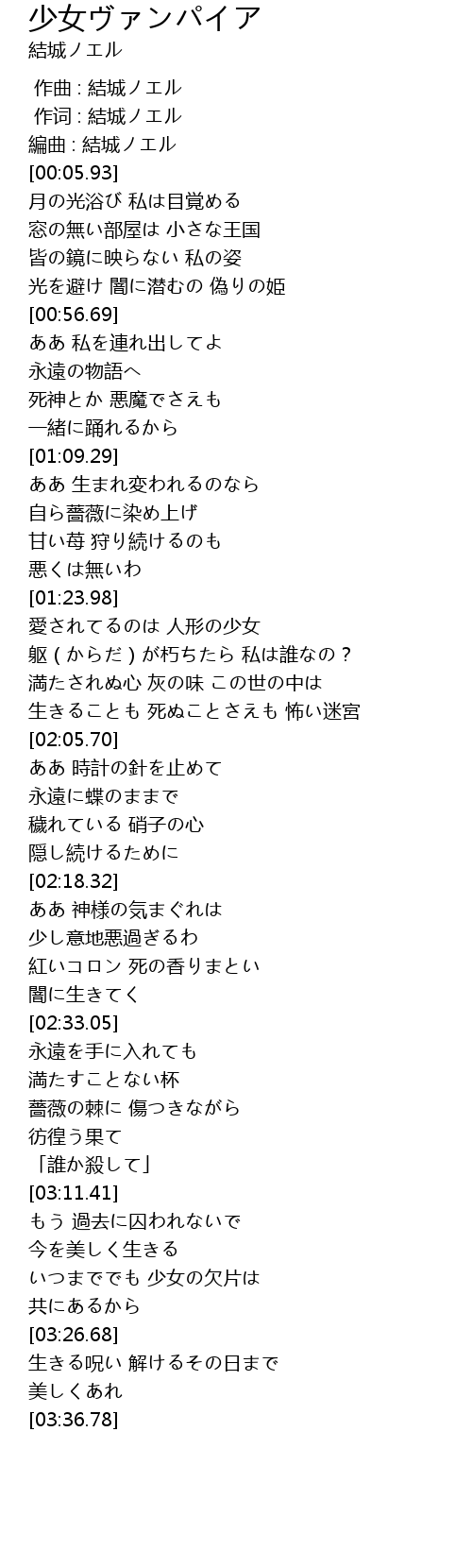 少女ヴァンパイア
結城ノエル

作曲 : 結城ノエル
作词 : 結城ノエル
編曲 : 結城ノエル
[00:05.93]
月の光浴び 私は目覚める
窓の無い部屋は 小さな王国
皆の鏡に映らない 私の姿
光を避け 闇に潜むの 偽りの姫
[00:56.69]
ああ 私を連れ出してよ
永遠の物語へ
死神とか 悪魔でさえも
一緒に踊れるから
[01:09.29]
ああ 生まれ変われるのなら
自ら薔薇に染め上げ
甘い苺 狩り続けるのも
悪くは無いわ
[01:23.98]
愛されてるのは 人形の少女
躯 ( からだ ) が朽ちたら 私は誰なの ?
満たされぬ心 灰の味 この世の中は
生きることも 死ぬことさえも 怖い迷宮
[02:05.70]
ああ 時計の針を止めて
永遠に蝶のままで
穢れている 硝子の心
隠し続けるために
[02:18.32]
ああ 神様の気まぐれは
少し意地悪過ぎるわ
紅いコロン 死の香りまとい
闇に生きてく
[02:33.05]
永遠を手に入れても
満たすことない杯
薔薇の棘に 傷つきながら
彷徨う果て
「誰か殺して」
[03:11.41]
もう 過去に囚われないで
今を美しく生きる
いつまででも 少女の欠片は
共にあるから
[03:26.68]
生きる呪い 解けるその日まで
美しくあれ
[03:36.78]